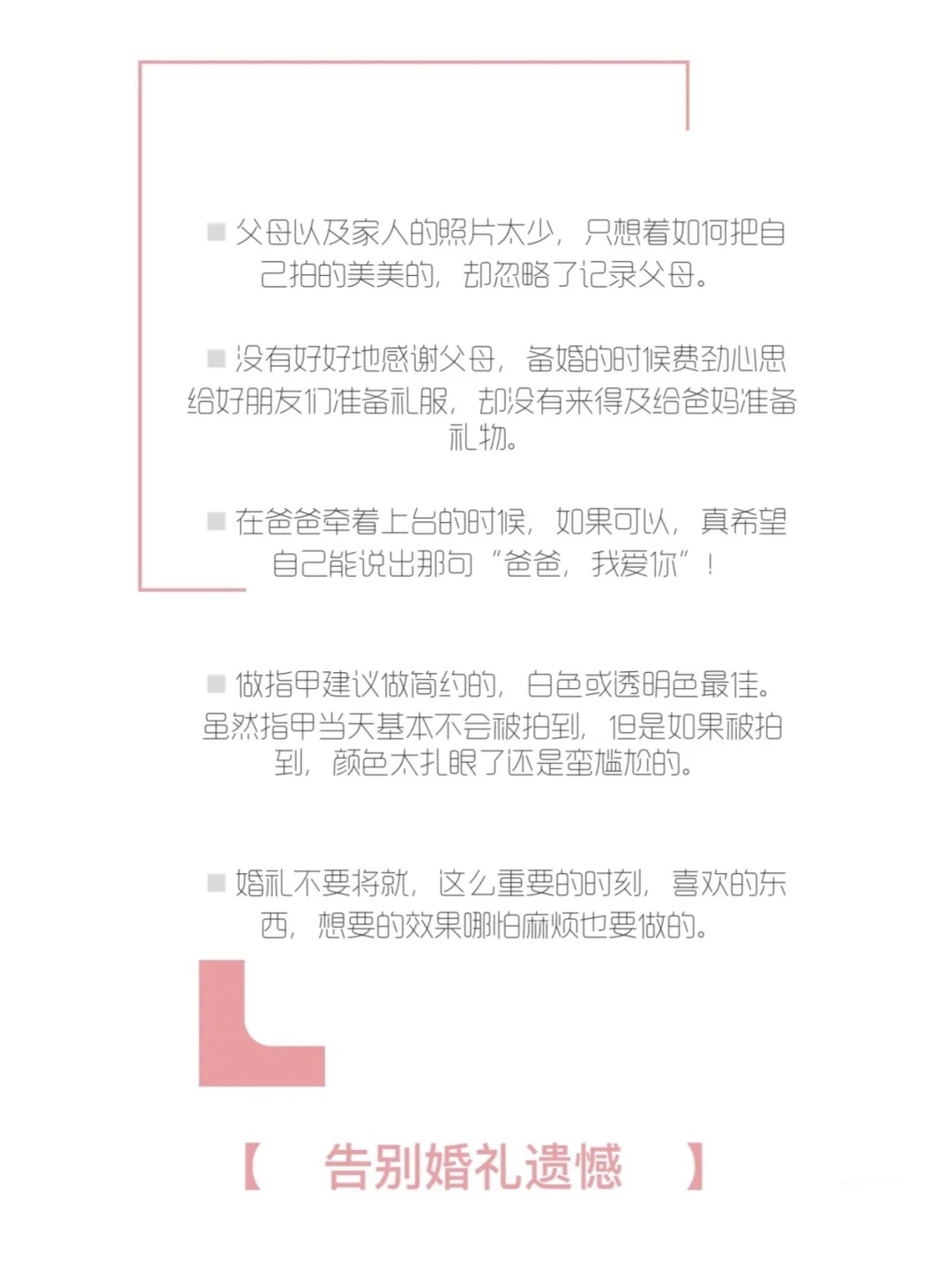 ■ 父母以及家人的照片太少，只想着如何把自己拍的美美的，却忽略了记录父母。

■ 没有好好地感谢父母，备婚的时候费劲心思给好朋友们准备礼服，却没有来得及给爸妈准备礼物。

■ 在爸爸牵着上台的时候，如果可以，真希望自己能说出那句“爸爸，我爱你”！

■ 做指甲建议做简约的，白色或透明色最佳。虽然指甲当天基本不会被拍到，但是如果被拍到，颜色太扎眼了还是蛮尴尬的。

■ 婚礼不要将就，这么重要的时刻，喜欢的东西，想要的效果哪怕麻烦也要做的。

【 告别婚礼遗憾 】